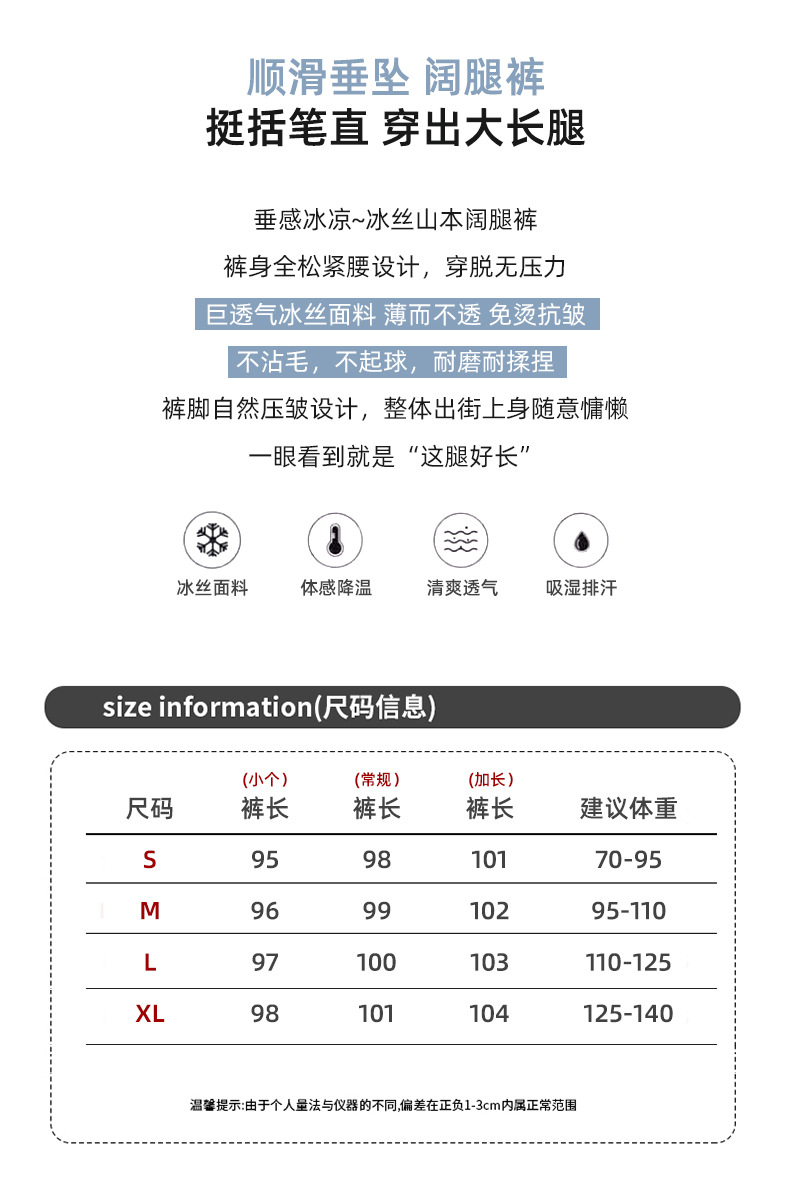 顺滑垂坠 阔腿裤
挺括笔直 穿出大长腿

垂感冰凉~冰丝山本阔腿裤
裤身全松紧腰设计，穿脱无压力
巨透气冰丝面料 薄而不透 免烫抗皱
不沾毛，不起球，耐磨耐揉捏
裤脚自然压皱设计，整体出街上身随意慵懒
一眼看到就是“这腿好长”

冰丝面料 体感降温 清爽透气 吸湿排汗

size information(尺码信息)

| 尺码 | (小个) 裤长 | (常规) 裤长 | (加长) 裤长 | 建议体重 |
|---|---|---|---|---|
| S | 95 | 98 | 101 | 70-95 |
| M | 96 | 99 | 102 | 95-110 |
| L | 97 | 100 | 103 | 110-125 |
| XL | 98 | 101 | 104 | 125-140 |

温馨提示:由于个人量法与仪器的不同,偏差在正负1-3cm内属正常范围